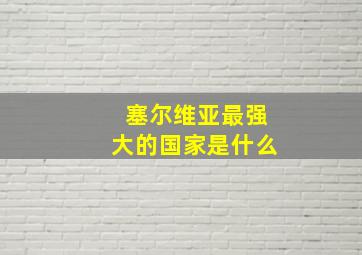 塞尔维亚最强大的国家是什么